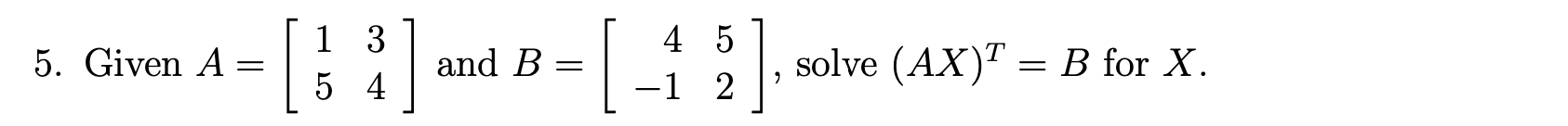 5. Given $A = \begin{bmatrix} 1 & 3 \\ 5 & 4 \end{bmatrix}$ and $B = \begin{bmatrix} 4 & 5 \\ -1 & 2 \end{bmatrix}$, solve $(AX)^T = B$ for $X$.